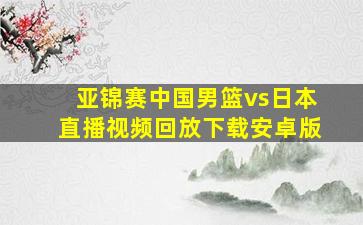 亚锦赛中国男篮vs日本
直播视频回放下载安卓版